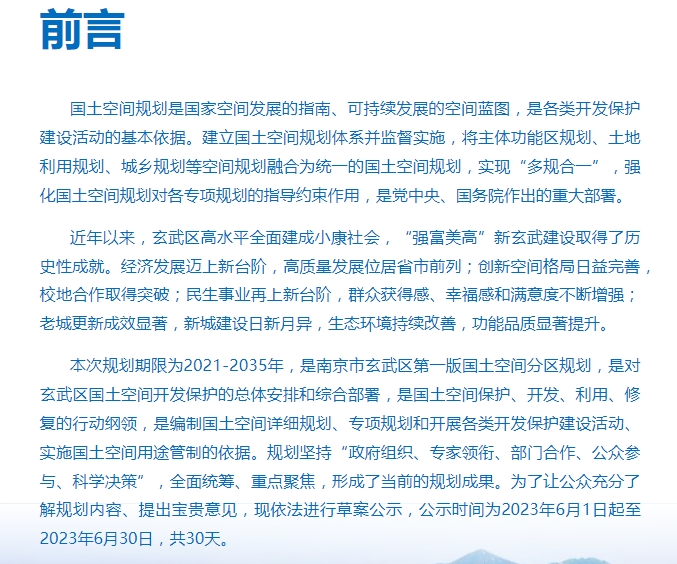 前言

国土空间规划是国家空间发展的指南、可持续发展的空间蓝图，是各类开发保护建设活动的基本依据。建立国土空间规划体系并监督实施，将主体功能区规划、土地利用规划、城乡规划等空间规划融合为统一的国土空间规划，实现“多规合一”，强化国土空间规划对各专项规划的指导约束作用，是党中央、国务院作出的重大部署。

近年以来，玄武区高水平全面建成小康社会，“强富美高”新玄武建设取得了历史性成就。经济发展迈上新台阶，高质量发展位居省市前列；创新空间格局日益完善，校地合作取得突破；民生事业再上新台阶，群众获得感、幸福感和满意度不断增强；老城更新成效显著，新城建设日新月异，生态环境持续改善，功能品质显著提升。

本次规划期限为2021-2035年，是南京市玄武区第一版国土空间分区规划，是对玄武区国土空间开发保护的总体安排和综合部署，是国土空间保护、开发、利用、修复的行动纲领，是编制国土空间详细规划、专项规划和开展各类开发保护建设活动、实施国土空间用途管制的依据。规划坚持“政府组织、专家领衔、部门合作、公众参与、科学决策”，全面统筹、重点聚焦，形成了当前的规划成果。为了让公众充分了解规划内容、提出宝贵意见，现依法进行草案公示，公示时间为2023年6月1日起至2023年6月30日，共30天。